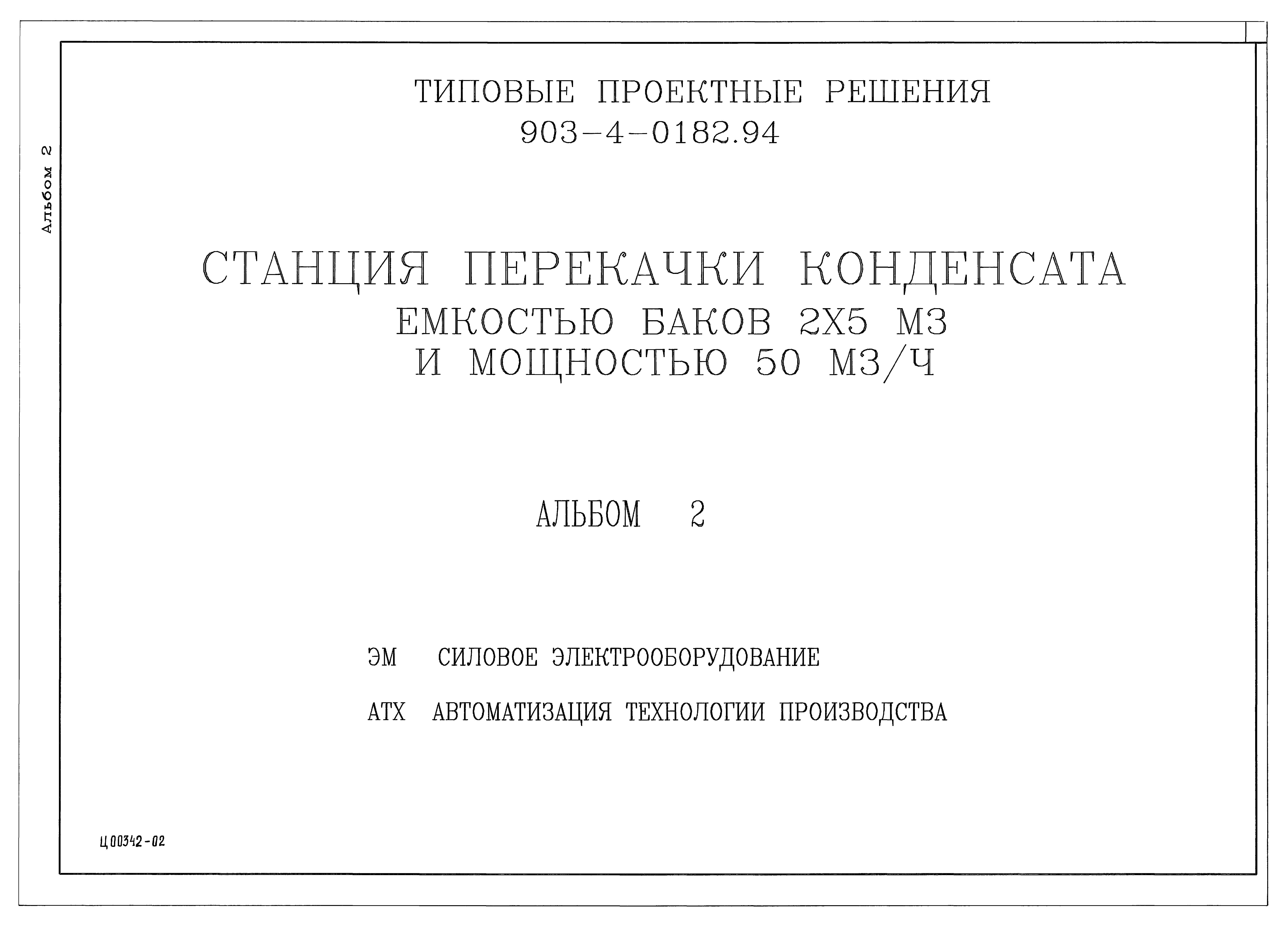 Альбом 2

ТИПОВЫЕ ПРОЕКТНЫЕ РЕШЕНИЯ
903-4-0182.94

СТАНЦИЯ ПЕРЕКАЧКИ КОНДЕНСАТА
ЕМКОСТЬЮ БАКОВ 2Х5 М3
И МОЩНОСТЬЮ 50 М3/Ч

АЛЬБОМ 2

ЭМ СИЛОВОЕ ЭЛЕКТРООБОРУДОВАНИЕ

АТХ АВТОМАТИЗАЦИЯ ТЕХНОЛОГИИ ПРОИЗВОДСТВА

Ц00342-02